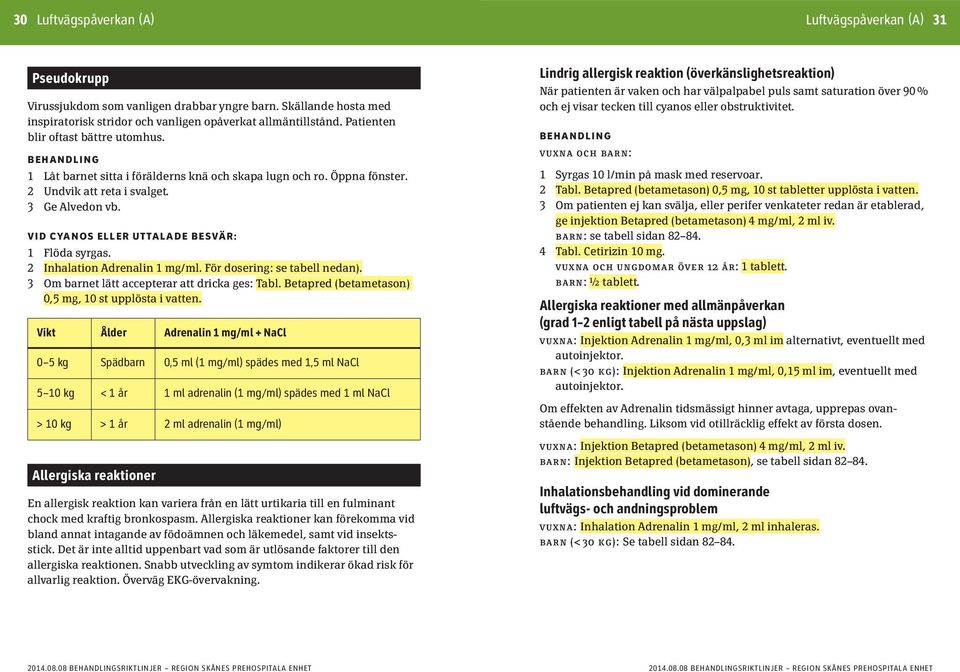 30 Luftvägspåverkan (A)

Pseudokrupp

Virussjukdom som vanligen drabbar yngre barn. Skällande hosta med inspiratorisk stridor och vanligen opåverkat allmäntillstånd. Patienten blir oftast bättre utomhus.

BEHANDLING
1 Låt barnet sitta i förälderns knä och skapa lugn och ro. Öppna fönster.
2 Undvik att reta i svalget.
3 Ge Alvedon vb.

VID CYANOS ELLER UTTALADE BESVÄR:
1 Flöda syrgas.
2 Inhalation Adrenalin 1 mg/ml. För dosering: se tabell nedan).
3 Om barnet lätt accepterar att dricka ges: Tabl. Betapred (betametason) 0,5 mg, 10 st upplösta i vatten.

| Vikt | Ålder | Adrenalin 1 mg/ml + NaCl |
|---|---|---|
| 0–5 kg | Spädbarn | 0,5 ml (1 mg/ml) spädes med 1,5 ml NaCl |
| 5–10 kg | < 1 år | 1 ml adrenalin (1 mg/ml) spädes med 1 ml NaCl |
| > 10 kg | > 1 år | 2 ml adrenalin (1 mg/ml) |

Allergiska reaktioner

En allergisk reaktion kan variera från en lätt urtikaria till en fulminant chock med kraftig bronkospasm. Allergiska reaktioner kan förekomma vid bland annat intagande av födoämnen och läkemedel, samt vid insektsstick. Det är inte alltid uppenbart vad som är utlösande faktorer till den allergiska reaktionen. Snabb utveckling av symtom indikerar ökad risk för allvarlig reaktion. Överväg EKG-övervakning.

2014.08.08 BEHANDLINGSRIKTLINJER – REGION SKÅNES PREHOSPITALA ENHET

Luftvägspåverkan (A) 31

Lindrig allergisk reaktion (överkänslighetsreaktion)
När patienten är vaken och har välpalpabel puls samt saturation över 90 % och ej visar tecken till cyanos eller obstruktivitet.

BEHANDLING
VUXNA OCH BARN:
1 Syrgas 10 l/min på mask med reservoar.
2 Tabl. Betapred (betametason) 0,5 mg, 10 st tabletter upplösta i vatten.
3 Om patienten ej kan svälja, eller perifer venkateter redan är etablerad, ge injektion Betapred (betametason) 4 mg/ml, 2 ml iv.
BARN: se tabell sidan 82–84.
4 Tabl. Cetirizin 10 mg.
VUXNA OCH UNGDOMAR ÖVER 12 ÅR: 1 tablett.
BARN: ½ tablett.

Allergiska reaktioner med allmänpåverkan (grad 1–2 enligt tabell på nästa uppslag)
VUXNA: Injektion Adrenalin 1 mg/ml, 0,3 ml im alternativt, eventuellt med autoinjektor.
BARN (<30 KG): Injektion Adrenalin 1 mg/ml, 0,15 ml im, eventuellt med autoinjektor.

Om effekten av Adrenalin tidsmässigt hinner avtaga, upprepas ovanstående behandling. Liksom vid otillräcklig effekt av första dosen.

VUXNA: Injektion Betapred (betametason) 4 mg/ml, 2 ml iv.
BARN: Injektion Betapred (betametason), se tabell sidan 82–84.

Inhalationsbehandling vid dominerande luftvägs- och andningsproblem
VUXNA: Inhalation Adrenalin 1 mg/ml, 2 ml inhaleras.
BARN (<30 KG): Se tabell sidan 82–84.

2014.08.08 BEHANDLINGSRIKTLINJER – REGION SKÅNES PREHOSPITALA ENHET